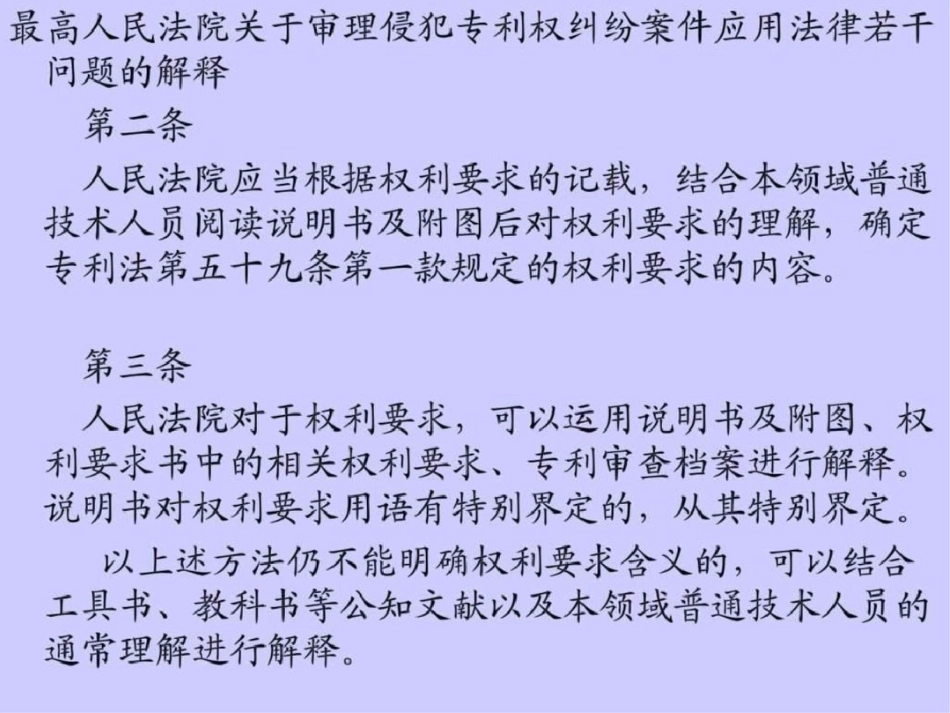 最高人民法院关于审理侵犯专利权纠纷案件应用法律若干问题的解释

第二条

人民法院应当根据权利要求的记载，结合本领域普通技术人员阅读说明书及附图后对权利要求的理解，确定专利法第五十九条第一款规定的权利要求的内容。

第三条

人民法院对于权利要求，可以运用说明书及附图、权利要求书中的相关权利要求、专利审查档案进行解释。说明书对权利要求用语有特别界定的，从其特别界定。

以上述方法仍不能明确权利要求含义的，可以结合工具书、教科书等公知文献以及本领域普通技术人员的通常理解进行解释。